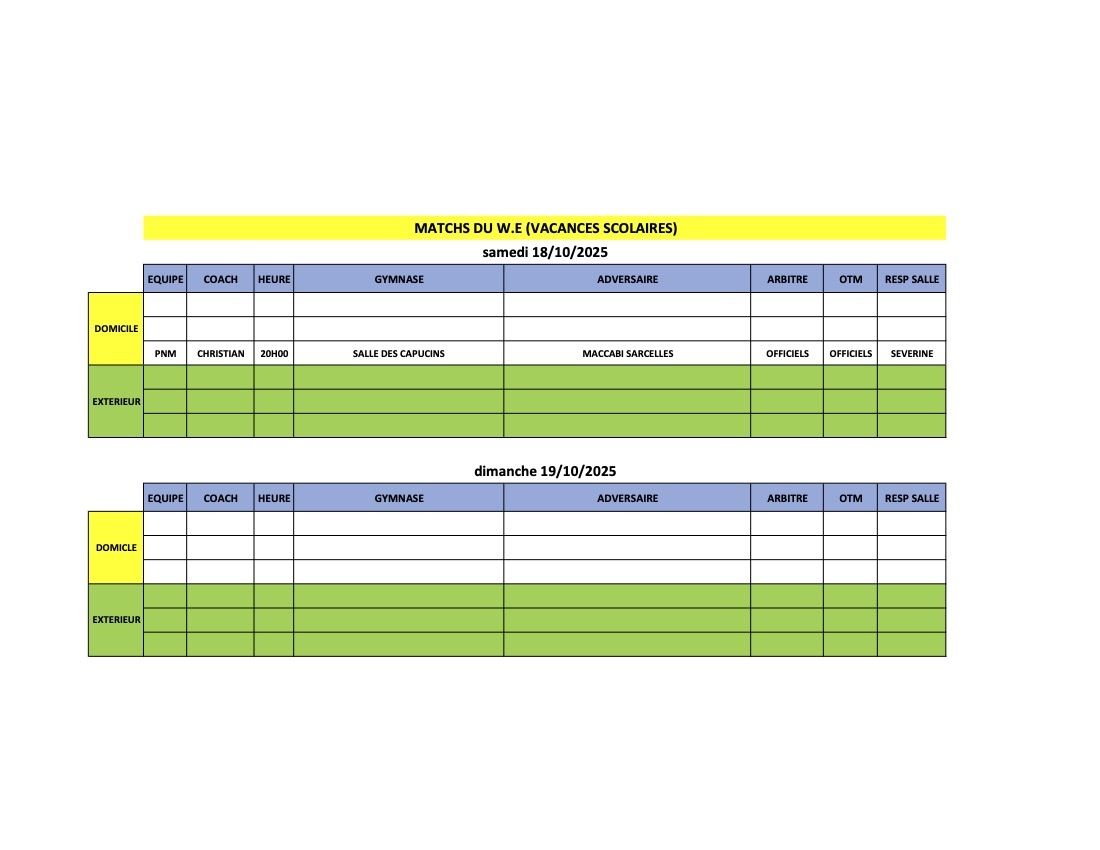 MATCHS DU W.E (VACANCES SCOLAIRES)

samedi 18/10/2025

| | EQUIPE | COACH | HEURE | GYMNASE | ADVERSAIRE | ARBITRE | OTM | RESP SALLE |
|---|---|---|---|---|---|---|---|---|
| DOMICILE | | | | | | | | |
| | | | | | | | | |
| | PNM | CHRISTIAN | 20H00 | SALLE DES CAPUCINS | MACCABI SARCELLES | OFFICIELS | OFFICIELS | SEVERINE |
| EXTERIEUR | | | | | | | | |
| | | | | | | | | |
| | | | | | | | | |

dimanche 19/10/2025

| | EQUIPE | COACH | HEURE | GYMNASE | ADVERSAIRE | ARBITRE | OTM | RESP SALLE |
|---|---|---|---|---|---|---|---|---|
| DOMICILE | | | | | | | | |
| | | | | | | | | |
| | | | | | | | | |
| EXTERIEUR | | | | | | | | |
| | | | | | | | | |
| | | | | | | | | |